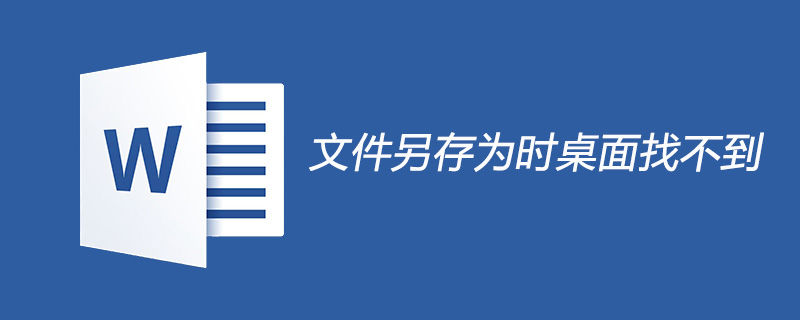 W

文件另存为时桌面找不到